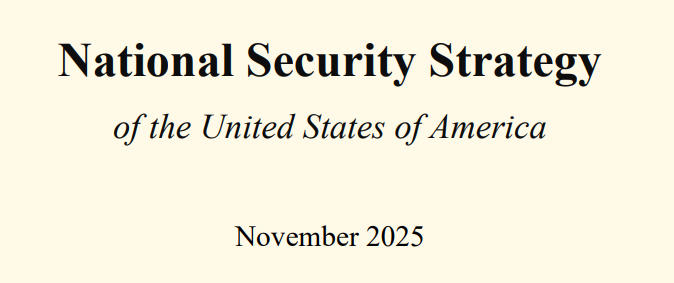 National Security Strategy

of the United States of America

November 2025